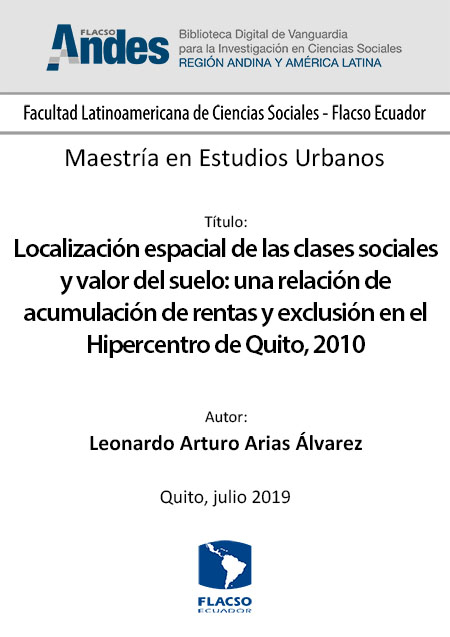 FLACSO Andes
Biblioteca Digital de Vanguardia para la Investigación en Ciencias Sociales
REGIÓN ANDINA Y AMÉRICA LATINA

Facultad Latinoamericana de Ciencias Sociales - Flacso Ecuador

Maestría en Estudios Urbanos

Título:
Localización espacial de las clases sociales y valor del suelo: una relación de acumulación de rentas y exclusión en el Hipercentro de Quito, 2010

Autor:
Leonardo Arturo Arias Álvarez

Quito, julio 2019

FLACSO
ECUADOR